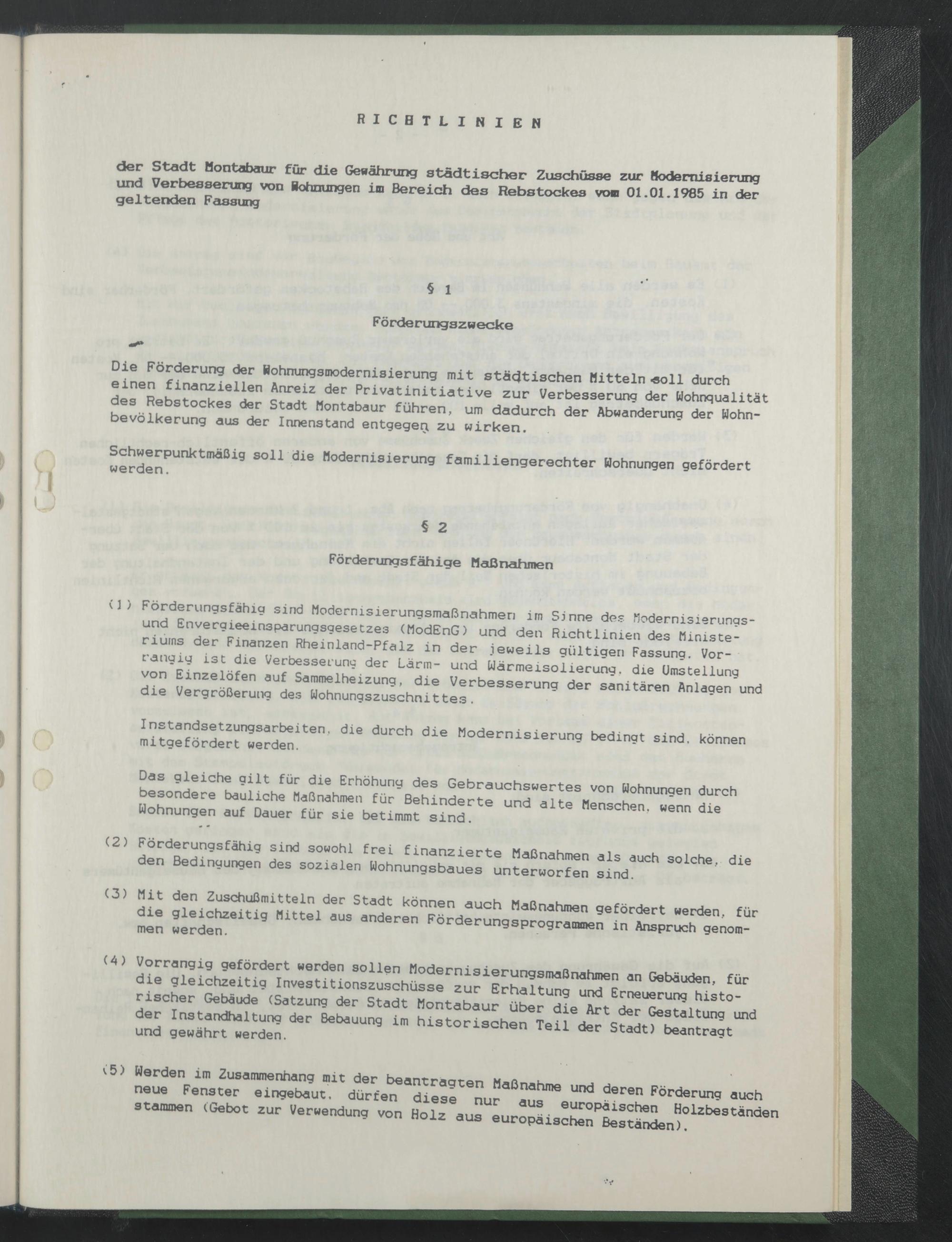 RICHTLINIEN

der Stadt Montabaur für die Gewährung städtischer Zuschüsse zur Modernisierung und Verbesserung von Wohnungen im Bereich des Rebstockes vom 01.01.1985 in der geltenden Fassung

§ 1

Förderungszwecke

Die Förderung der Wohnungsmodernisierung mit städtischen Mitteln soll durch einen finanziellen Anreiz der Privatinitiative zur Verbesserung der Wohnqualität des Rebstockes der Stadt Montabaur führen, um dadurch der Abwanderung der Wohnbevölkerung aus der Innenstand entgegen zu wirken.

Schwerpunktmäßig soll die Modernisierung familiengerechter Wohnungen gefördert werden.

§ 2

Förderungsfähige Maßnahmen

(1) Förderungsfähig sind Modernisierungsmaßnahmen im Sinne des Modernisierungs- und Envergieeinsparungsgesetzes (ModEnG) und den Richtlinien des Ministeriums der Finanzen Rheinland-Pfalz in der jeweils gültigen Fassung. Vorrangig ist die Verbesserung der Lärm- und Wärmeisolierung, die Umstellung von Einzelöfen auf Sammelheizung, die Verbesserung der sanitären Anlagen und die Vergrößerung des Wohnungszuschnittes.

Instandsetzungsarbeiten, die durch die Modernisierung bedingt sind, können mitgefördert werden.

Das gleiche gilt für die Erhöhung des Gebrauchswertes von Wohnungen durch besondere bauliche Maßnahmen für Behinderte und alte Menschen, wenn die Wohnungen auf Dauer für sie betimmt sind.

(2) Förderungsfähig sind sowohl frei finanzierte Maßnahmen als auch solche, die den Bedingungen des sozialen Wohnungsbaues unterworfen sind.

(3) Mit den Zuschußmitteln der Stadt können auch Maßnahmen gefördert werden, für die gleichzeitig Mittel aus anderen Förderungsprogrammen in Anspruch genommen werden.

(4) Vorrangig gefördert werden sollen Modernisierungsmaßnahmen an Gebäuden, für die gleichzeitig Investitionszuschüsse zur Erhaltung und Erneuerung historischer Gebäude (Satzung der Stadt Montabaur über die Art der Gestaltung und der Instandhaltung der Bebauung im historischen Teil der Stadt) beantragt und gewährt werden.

(5) Werden im Zusammenhang mit der beantragten Maßnahme und deren Förderung auch neue Fenster eingebaut, dürfen diese nur aus europäischen Holzbeständen stammen (Gebot zur Verwendung von Holz aus europäischen Beständen).